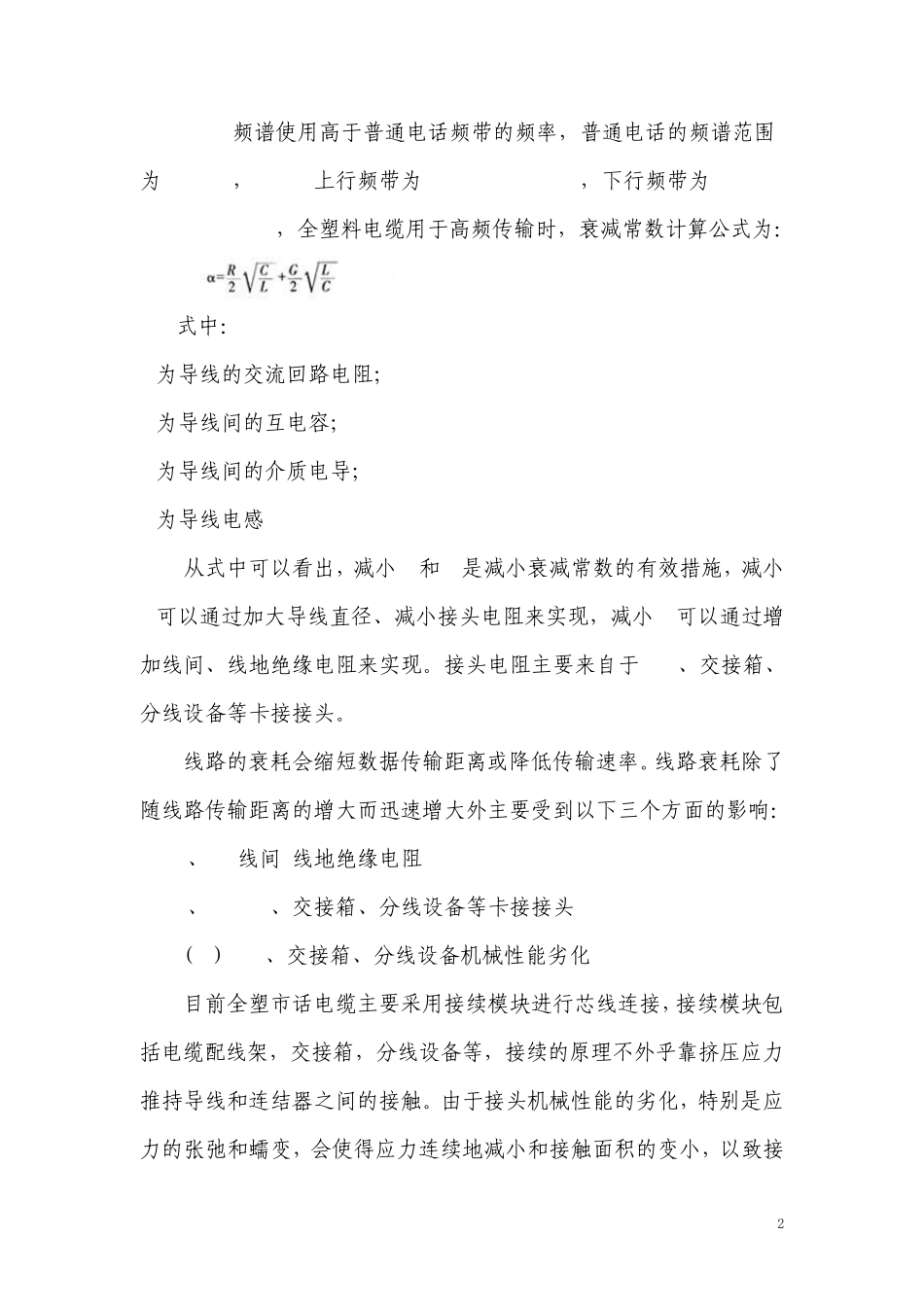 频谱使用高于普通电话频带的频率，普通电话的频谱范围为 ， 上行频带为 ，下行频带为 ，全塑料电缆用于高频传输时，衰减常数计算公式为：

$\alpha=\frac{R}{2}\sqrt{\frac{C}{L}}+\frac{G}{2}\sqrt{\frac{L}{C}}$

式中：

为导线的交流回路电阻；

为导线间的互电容；

为导线间的介质电导；

为导线电感

从式中可以看出，减小 和 是减小衰减常数的有效措施，减小 可以通过加大导线直径、减小接头电阻来实现，减小 可以通过增加线间、线地绝缘电阻来实现。接头电阻主要来自于 、交接箱、分线设备等卡接接头。

线路的衰耗会缩短数据传输距离或降低传输速率。线路衰耗除了随线路传输距离的增大而迅速增大外主要受到以下三个方面的影响：

、 线间 线地绝缘电阻

、 、交接箱、分线设备等卡接接头

( ) 、交接箱、分线设备机械性能劣化

目前全塑市话电缆主要采用接续模块进行芯线连接，接续模块包括电缆配线架，交接箱，分线设备等，接续的原理不外乎靠挤压应力推持导线和连结器之间的接触。由于接头机械性能的劣化，特别是应力的张弛和蠕变，会使得应力连续地减小和接触面积的变小，以致接

2